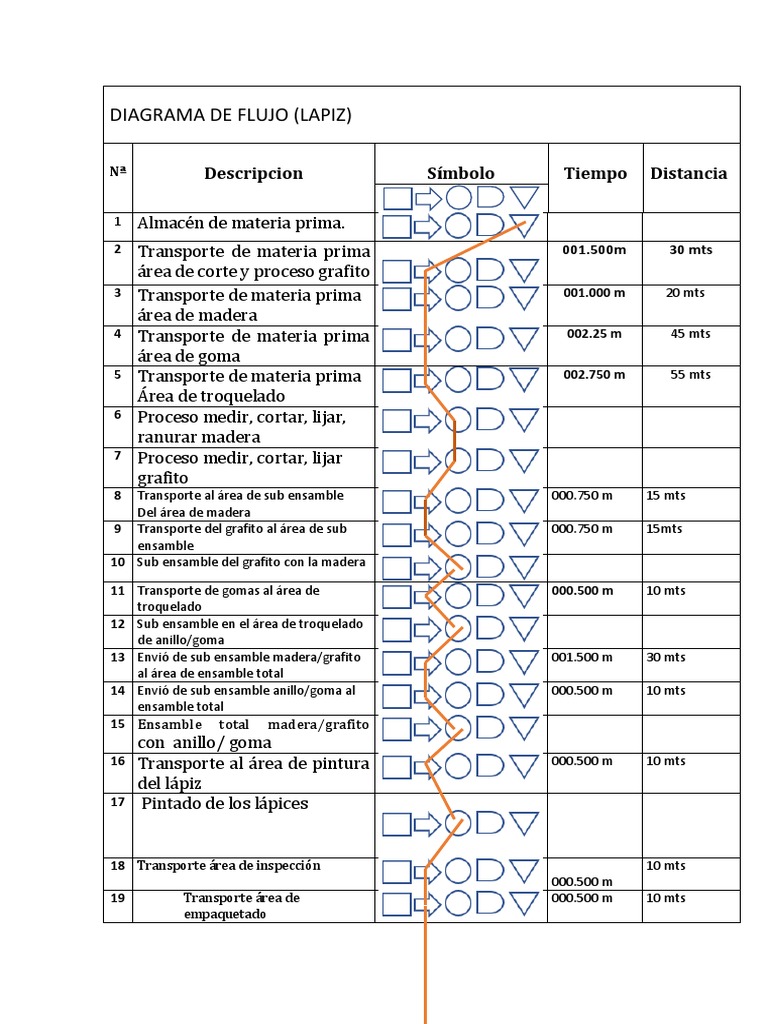 DIAGRAMA DE FLUJO (LAPIZ)

| Nª | Descripcion | Símbolo | Tiempo | Distancia |
|---|---|---|---|---|
| 1 | Almacén de materia prima. | | | |
| 2 | Transporte de materia prima área de corte y proceso grafito | | 001.500m | 30 mts |
| 3 | Transporte de materia prima área de madera | | 001.000 m | 20 mts |
| 4 | Transporte de materia prima área de goma | | 002.25 m | 45 mts |
| 5 | Transporte de materia prima Área de troquelado | | 002.750 m | 55 mts |
| 6 | Proceso medir, cortar, lijar, ranurar madera | | | |
| 7 | Proceso medir, cortar, lijar grafito | | | |
| 8 | Transporte al área de sub ensamble Del área de madera | | 000.750 m | 15 mts |
| 9 | Transporte del grafito al área de sub ensamble | | 000.750 m | 15mts |
| 10 | Sub ensamble del grafito con la madera | | | |
| 11 | Transporte de gomas al área de troquelado | | 000.500 m | 10 mts |
| 12 | Sub ensamble en el área de troquelado de anillo/goma | | | |
| 13 | Envió de sub ensamble madera/grafito al área de ensamble total | | 001.500 m | 30 mts |
| 14 | Envió de sub ensamble anillo/goma al ensamble total | | 000.500 m | 10 mts |
| 15 | Ensamble total madera/grafito con anillo/ goma | | | |
| 16 | Transporte al área de pintura del lápiz | | 000.500 m | 10 mts |
| 17 | Pintado de los lápices | | | |
| 18 | Transporte área de inspección | | 000.500 m | 10 mts |
| 19 | Transporte área de empaquetado | | 000.500 m | 10 mts |